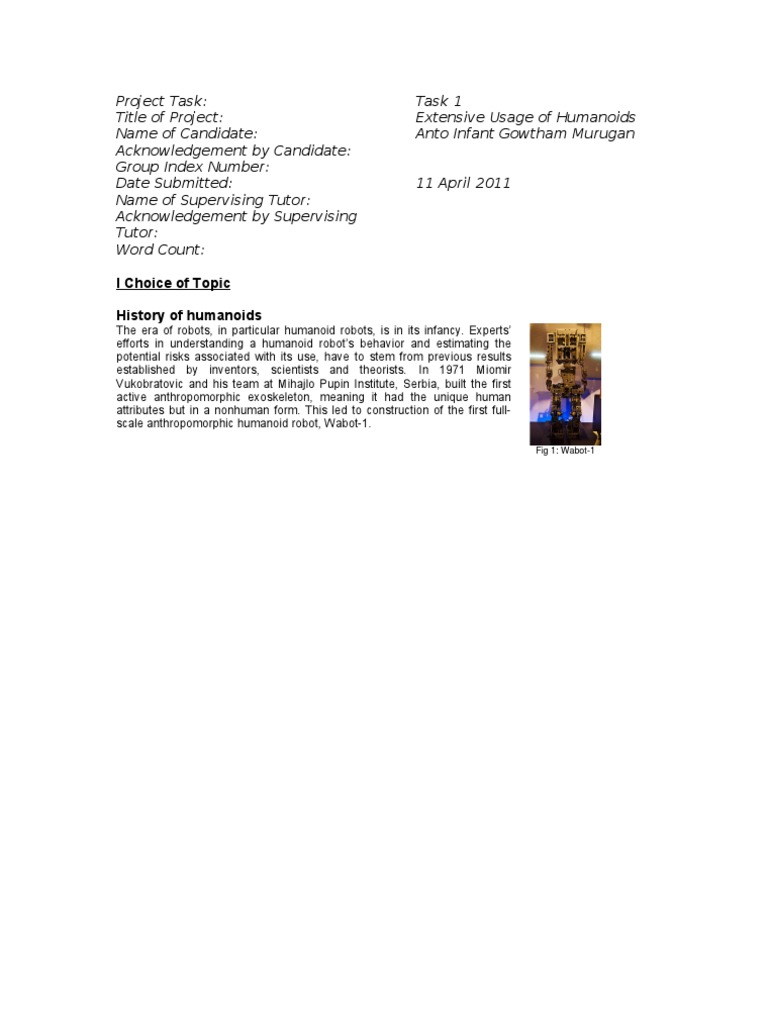 Project Task: Task 1
Title of Project: Extensive Usage of Humanoids
Name of Candidate: Anto Infant Gowtham Murugan
Acknowledgement by Candidate:
Group Index Number:
Date Submitted: 11 April 2011
Name of Supervising Tutor:
Acknowledgement by Supervising Tutor:
Word Count:

I Choice of Topic

History of humanoids

The era of robots, in particular humanoid robots, is in its infancy. Experts' efforts in understanding a humanoid robot's behavior and estimating the potential risks associated with its use, have to stem from previous results established by inventors, scientists and theorists. In 1971 Miomir Vukobratovic and his team at Mihajlo Pupin Institute, Serbia, built the first active anthropomorphic exoskeleton, meaning it had the unique human attributes but in a nonhuman form. This led to construction of the first full-scale anthropomorphic humanoid robot, Wabot-1.

Fig 1: Wabot-1